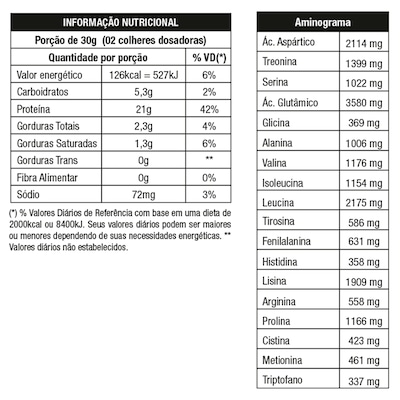 INFORMAÇÃO NUTRICIONAL

Porção de 30g (02 colheres dosadoras)

| Quantidade por porção | | % VD(*) |
|---|---|---|
| Valor energético | 126kcal = 527kJ | 6% |
| Carboidratos | 5,3g | 2% |
| Proteína | 21g | 42% |
| Gorduras Totais | 2,3g | 4% |
| Gorduras Saturadas | 1,3g | 6% |
| Gorduras Trans | 0g | ** |
| Fibra Alimentar | 0g | 0% |
| Sódio | 72mg | 3% |

(*) % Valores Diários de Referência com base em uma dieta de 2000kcal ou 8400kJ. Seus valores diários podem ser maiores ou menores dependendo de suas necessidades energéticas. ** Valores diários não estabelecidos.

| Aminograma | |
|---|---|
| Ác. Aspártico | 2114 mg |
| Treonina | 1399 mg |
| Serina | 1022 mg |
| Ác. Glutâmico | 3580 mg |
| Glicina | 369 mg |
| Alanina | 1006 mg |
| Valina | 1176 mg |
| Isoleucina | 1154 mg |
| Leucina | 2175 mg |
| Tirosina | 586 mg |
| Fenilalanina | 631 mg |
| Histidina | 358 mg |
| Lisina | 1909 mg |
| Arginina | 558 mg |
| Prolina | 1166 mg |
| Cistina | 423 mg |
| Metionina | 461 mg |
| Triptofano | 337 mg |